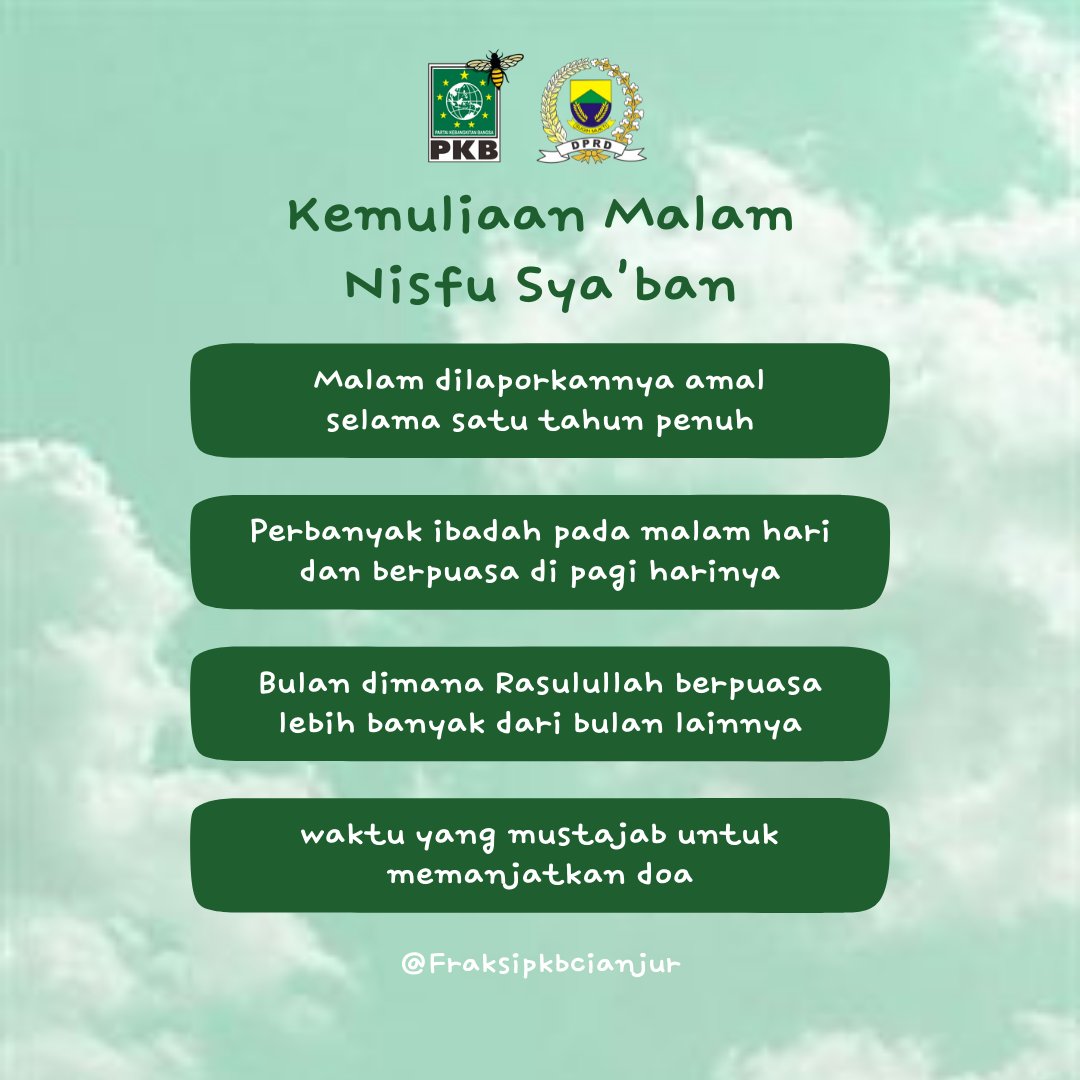 PARTAI KEBANGKITAN BANGSA
PKB

DPRD

Kemuliaan Malam Nisfu Sya'ban

Malam dilaporkannya amal selama satu tahun penuh

Perbanyak ibadah pada malam hari dan berpuasa di pagi harinya

Bulan dimana Rasulullah berpuasa lebih banyak dari bulan lainnya

waktu yang mustajab untuk memanjatkan doa

@Fraksipkbcianjur